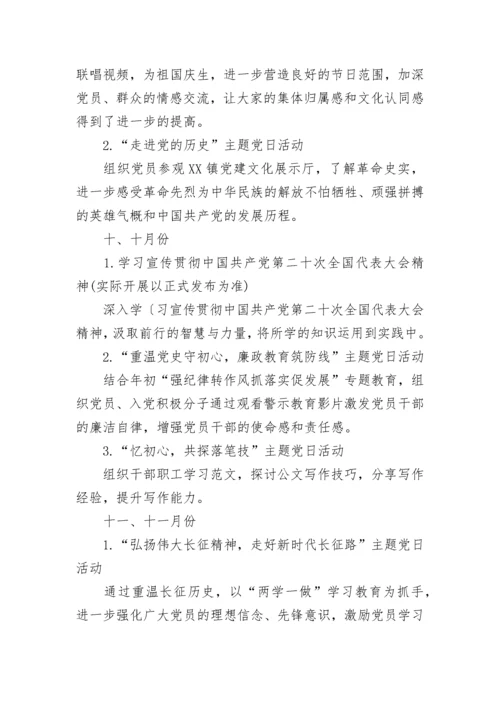 联唱视频，为祖国庆生，进一步营造良好的节日范围，加深党员、群众的情感交流，让大家的集体归属感和文化认同感得到了进一步的提高。

2.“走进党的历史”主题党日活动

组织党员参观XX镇党建文化展示厅，了解革命史实，进一步感受革命先烈为中华民族的解放不怕牺牲、顽强拼搏的英雄气概和中国共产党的发展历程。

十、十月份

1.学习宣传贯彻中国共产党第二十次全国代表大会精神(实际开展以正式发布为准)

深入学〔习宣传贯彻中国共产党第二十次全国代表大会精神，汲取前行的智慧与力量，将所学的知识运用到实践中。

2.“重温党史守初心，廉政教育筑防线”主题党日活动

结合年初“强纪律转作风抓落实促发展”专题教育，组织党员、入党积极分子通过观看警示教育影片激发党员干部的廉洁自律，增强党员干部的使命感和责任感。

3.“忆初心，共探落笔技”主题党日活动

组织干部职工学习范文，探讨公文写作技巧，分享写作经验，提升写作能力。

十一、十一月份

1.“弘扬伟大长征精神，走好新时代长征路”主题党日活动

通过重温长征历史，以“两学一做”学习教育为抓手，进一步强化广大党员的理想信念、先锋意识，激励党员学习